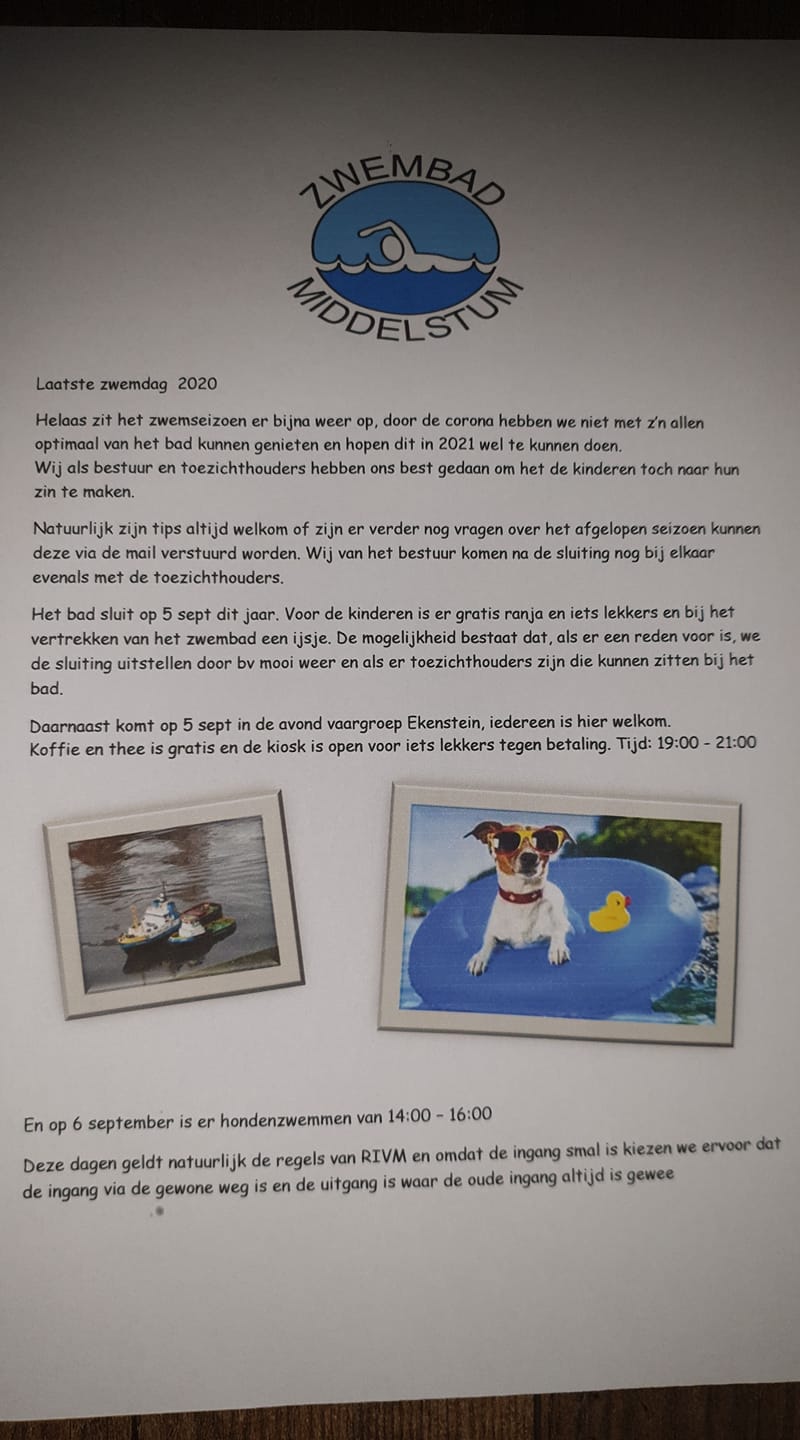 ZWEMBAD
MIDDELSTUM

Laatste zwemdag 2020

Helaas zit het zwemseizoen er bijna weer op, door de corona hebben we niet met z'n allen optimaal van het bad kunnen genieten en hopen dit in 2021 wel te kunnen doen.
Wij als bestuur en toezichthouders hebben ons best gedaan om het de kinderen toch naar hun zin te maken.

Natuurlijk zijn tips altijd welkom of zijn er verder nog vragen over het afgelopen seizoen kunnen deze via de mail verstuurd worden. Wij van het bestuur komen na de sluiting nog bij elkaar evenals met de toezichthouders.

Het bad sluit op 5 sept dit jaar. Voor de kinderen is er gratis ranja en iets lekkers en bij het vertrekken van het zwembad een ijsje. De mogelijkheid bestaat dat, als er een reden voor is, we de sluiting uitstellen door bv mooi weer en als er toezichthouders zijn die kunnen zitten bij het bad.

Daarnaast komt op 5 sept in de avond vaargroep Ekenstein, iedereen is hier welkom.
Koffie en thee is gratis en de kiosk is open voor iets lekkers tegen betaling. Tijd: 19:00 - 21:00

En op 6 september is er hondenzwemmen van 14:00 - 16:00

Deze dagen geldt natuurlijk de regels van RIVM en omdat de ingang smal is kiezen we ervoor dat de ingang via de gewone weg is en de uitgang is waar de oude ingang altijd is gewee